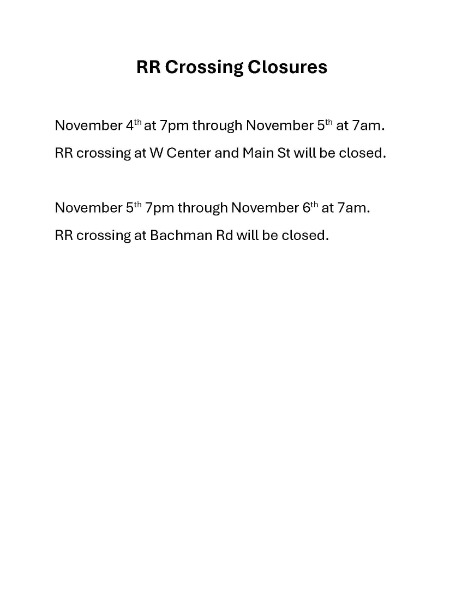 RR Crossing Closures

November 4th at 7pm through November 5th at 7am.

RR crossing at W Center and Main St will be closed.

November 5th 7pm through November 6th at 7am.

RR crossing at Bachman Rd will be closed.